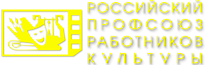 РОССИЙСКИЙ
ПРОФСОЮЗ
РАБОТНИКОВ
КУЛЬТУРЫ